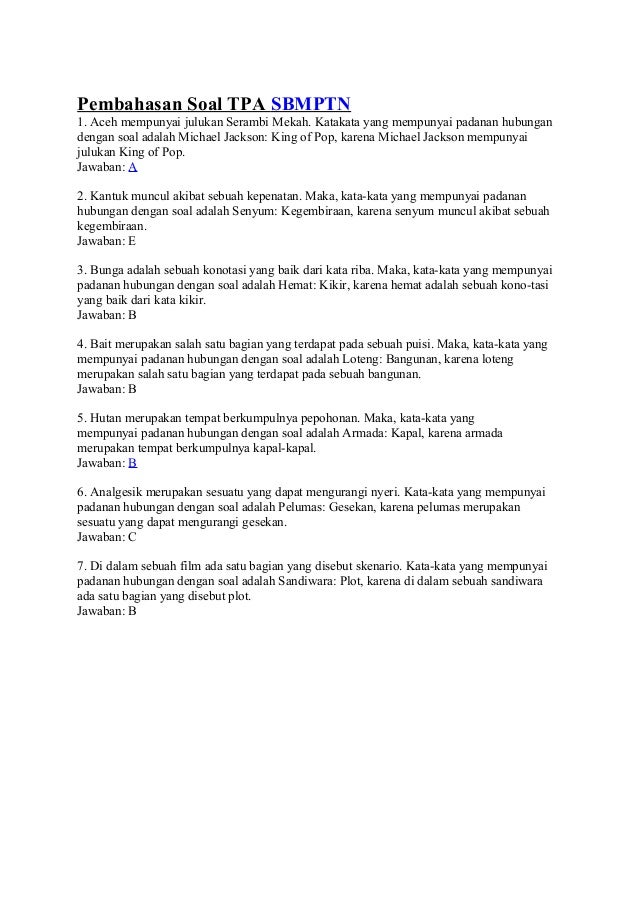 Pembahasan Soal TPA SBMPTN
1. Aceh mempunyai julukan Serambi Mekah. Katakata yang mempunyai padanan hubungan dengan soal adalah Michael Jackson: King of Pop, karena Michael Jackson mempunyai julukan King of Pop.
Jawaban: A

2. Kantuk muncul akibat sebuah kepenatan. Maka, kata-kata yang mempunyai padanan hubungan dengan soal adalah Senyum: Kegembiraan, karena senyum muncul akibat sebuah kegembiraan.
Jawaban: E

3. Bunga adalah sebuah konotasi yang baik dari kata riba. Maka, kata-kata yang mempunyai padanan hubungan dengan soal adalah Hemat: Kikir, karena hemat adalah sebuah kono-tasi yang baik dari kata kikir.
Jawaban: B

4. Bait merupakan salah satu bagian yang terdapat pada sebuah puisi. Maka, kata-kata yang mempunyai padanan hubungan dengan soal adalah Loteng: Bangunan, karena loteng merupakan salah satu bagian yang terdapat pada sebuah bangunan.
Jawaban: B

5. Hutan merupakan tempat berkumpulnya pepohonan. Maka, kata-kata yang mempunyai padanan hubungan dengan soal adalah Armada: Kapal, karena armada merupakan tempat berkumpulnya kapal-kapal.
Jawaban: B

6. Analgesik merupakan sesuatu yang dapat mengurangi nyeri. Kata-kata yang mempunyai padanan hubungan dengan soal adalah Pelumas: Gesekan, karena pelumas merupakan sesuatu yang dapat mengurangi gesekan.
Jawaban: C

7. Di dalam sebuah film ada satu bagian yang disebut skenario. Kata-kata yang mempunyai padanan hubungan dengan soal adalah Sandiwara: Plot, karena di dalam sebuah sandiwara ada satu bagian yang disebut plot.
Jawaban: B